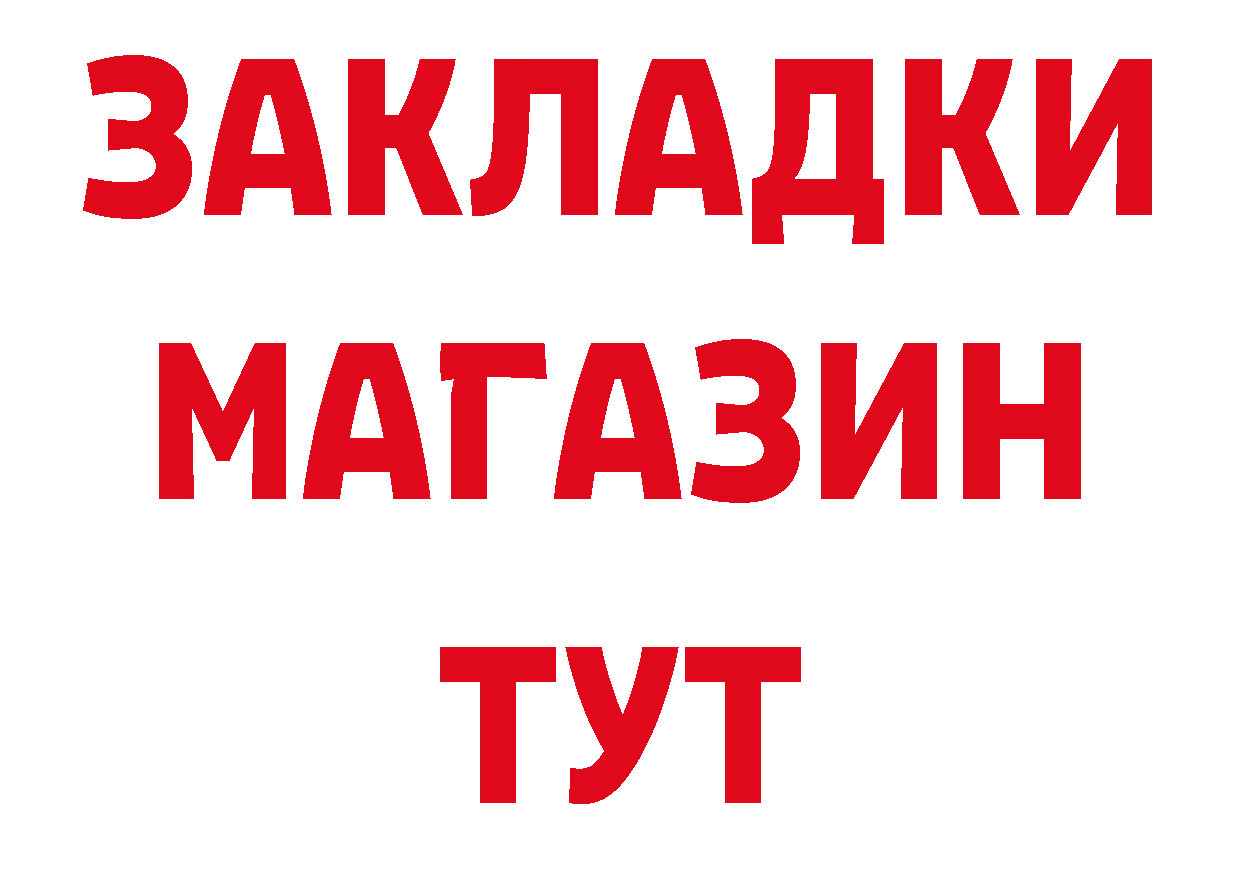 ЗАКЛАДКИ
МАГАЗИН
ТУТ